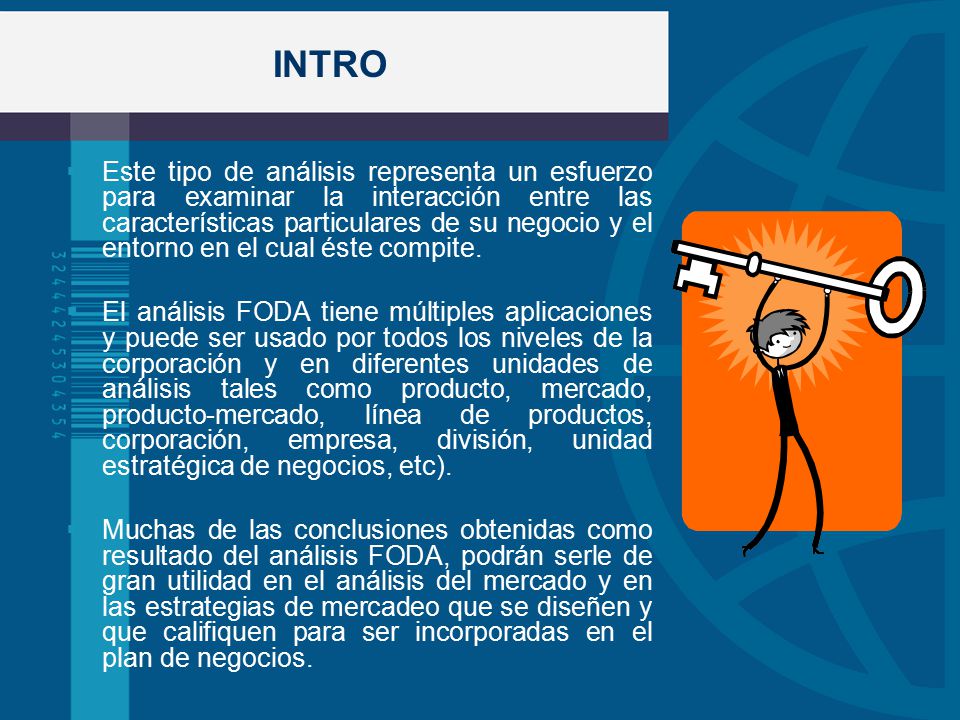 INTRO

Este tipo de análisis representa un esfuerzo para examinar la interacción entre las características particulares de su negocio y el entorno en el cual éste compite.

El análisis FODA tiene múltiples aplicaciones y puede ser usado por todos los niveles de la corporación y en diferentes unidades de análisis tales como producto, mercado, producto-mercado, línea de productos, corporación, empresa, división, unidad estratégica de negocios, etc).

Muchas de las conclusiones obtenidas como resultado del análisis FODA, podrán serle de gran utilidad en el análisis del mercado y en las estrategias de mercadeo que se diseñen y que califiquen para ser incorporadas en el plan de negocios.

3244424530435​4